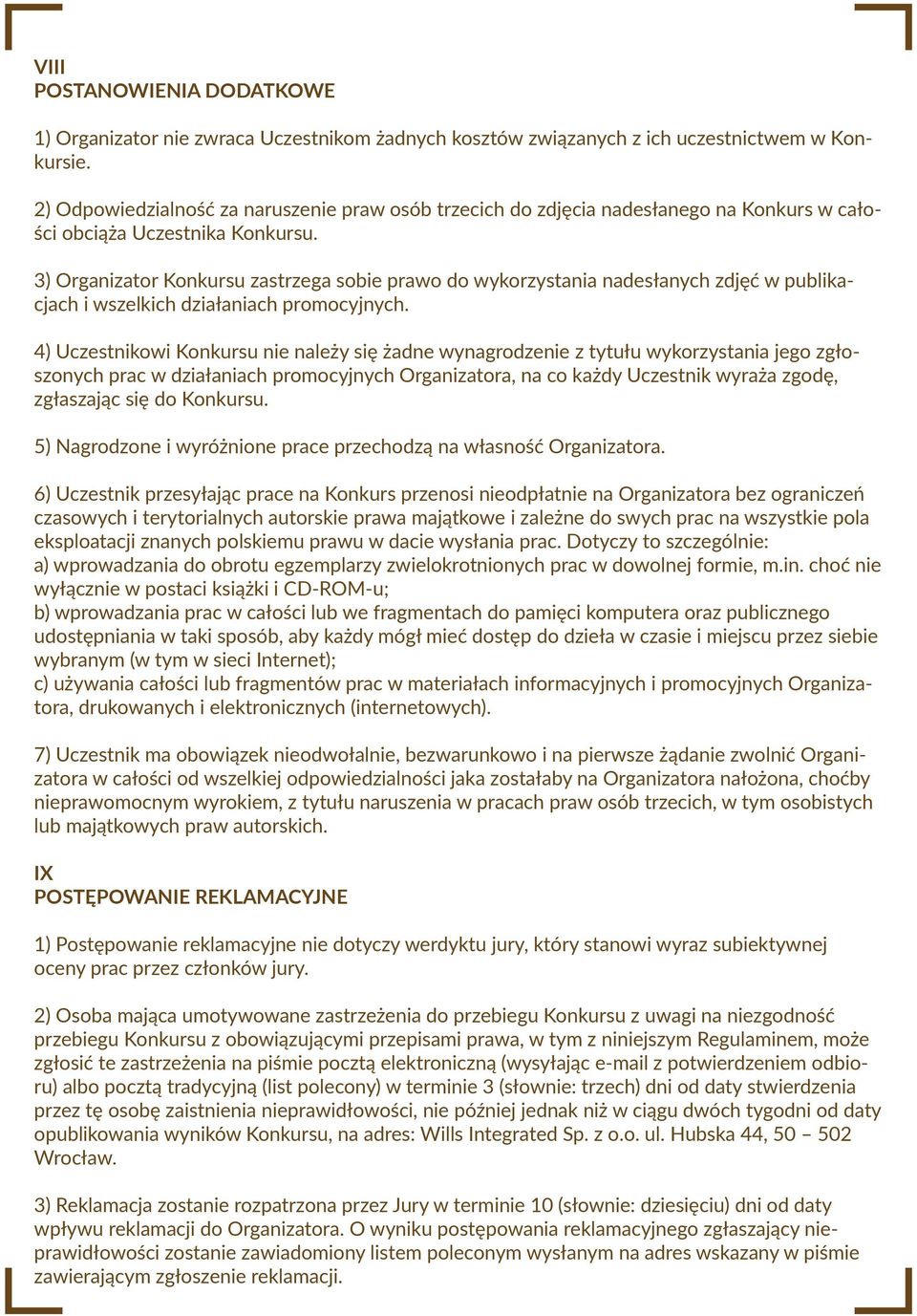 VIII
POSTANOWIENIA DODATKOWE

1) Organizator nie zwraca Uczestnikom żadnych kosztów związanych z ich uczestnictwem w Konkursie.

2) Odpowiedzialność za naruszenie praw osób trzecich do zdjęcia nadesłanego na Konkurs w całości obciąża Uczestnika Konkursu.

3) Organizator Konkursu zastrzega sobie prawo do wykorzystania nadesłanych zdjęć w publikacjach i wszelkich działaniach promocyjnych.

4) Uczestnikowi Konkursu nie należy się żadne wynagrodzenie z tytułu wykorzystania jego zgłoszonych prac w działaniach promocyjnych Organizatora, na co każdy Uczestnik wyraża zgodę, zgłaszając się do Konkursu.

5) Nagrodzone i wyróżnione prace przechodzą na własność Organizatora.

6) Uczestnik przesyłając prace na Konkurs przenosi nieodpłatnie na Organizatora bez ograniczeń czasowych i terytorialnych autorskie prawa majątkowe i zależne do swych prac na wszystkie pola eksploatacji znanych polskiemu prawu w dacie wysłania prac. Dotyczy to szczególnie:
a) wprowadzania do obrotu egzemplarzy zwielokrotnionych prac w dowolnej formie, m.in. choć nie wyłącznie w postaci książki i CD-ROM-u;
b) wprowadzania prac w całości lub we fragmentach do pamięci komputera oraz publicznego udostępniania w taki sposób, aby każdy mógł mieć dostęp do dzieła w czasie i miejscu przez siebie wybranym (w tym w sieci Internet);
c) używania całości lub fragmentów prac w materiałach informacyjnych i promocyjnych Organizatora, drukowanych i elektronicznych (internetowych).

7) Uczestnik ma obowiązek nieodwołalnie, bezwarunkowo i na pierwsze żądanie zwolnić Organizatora w całości od wszelkiej odpowiedzialności jaka zostałaby na Organizatora nałożona, choćby nieprawomocnym wyrokiem, z tytułu naruszenia w pracach praw osób trzecich, w tym osobistych lub majątkowych praw autorskich.

IX
POSTĘPOWANIE REKLAMACYJNE

1) Postępowanie reklamacyjne nie dotyczy werdyktu jury, który stanowi wyraz subiektywnej oceny prac przez członków jury.

2) Osoba mająca umotywowane zastrzeżenia do przebiegu Konkursu z uwagi na niezgodność przebiegu Konkursu z obowiązującymi przepisami prawa, w tym z niniejszym Regulaminem, może zgłosić te zastrzeżenia na piśmie pocztą elektroniczną (wysyłając e-mail z potwierdzeniem odbioru) albo pocztą tradycyjną (list polecony) w terminie 3 (słownie: trzech) dni od daty stwierdzenia przez tę osobę zaistnienia nieprawidłowości, nie później jednak niż w ciągu dwóch tygodni od daty opublikowania wyników Konkursu, na adres: Wills Integrated Sp. z o.o. ul. Hubska 44, 50 – 502 Wrocław.

3) Reklamacja zostanie rozpatrzona przez Jury w terminie 10 (słownie: dziesięciu) dni od daty wpływu reklamacji do Organizatora. O wyniku postępowania reklamacyjnego zgłaszający nieprawidłowości zostanie zawiadomiony listem poleconym wysłanym na adres wskazany w piśmie zawierającym zgłoszenie reklamacji.